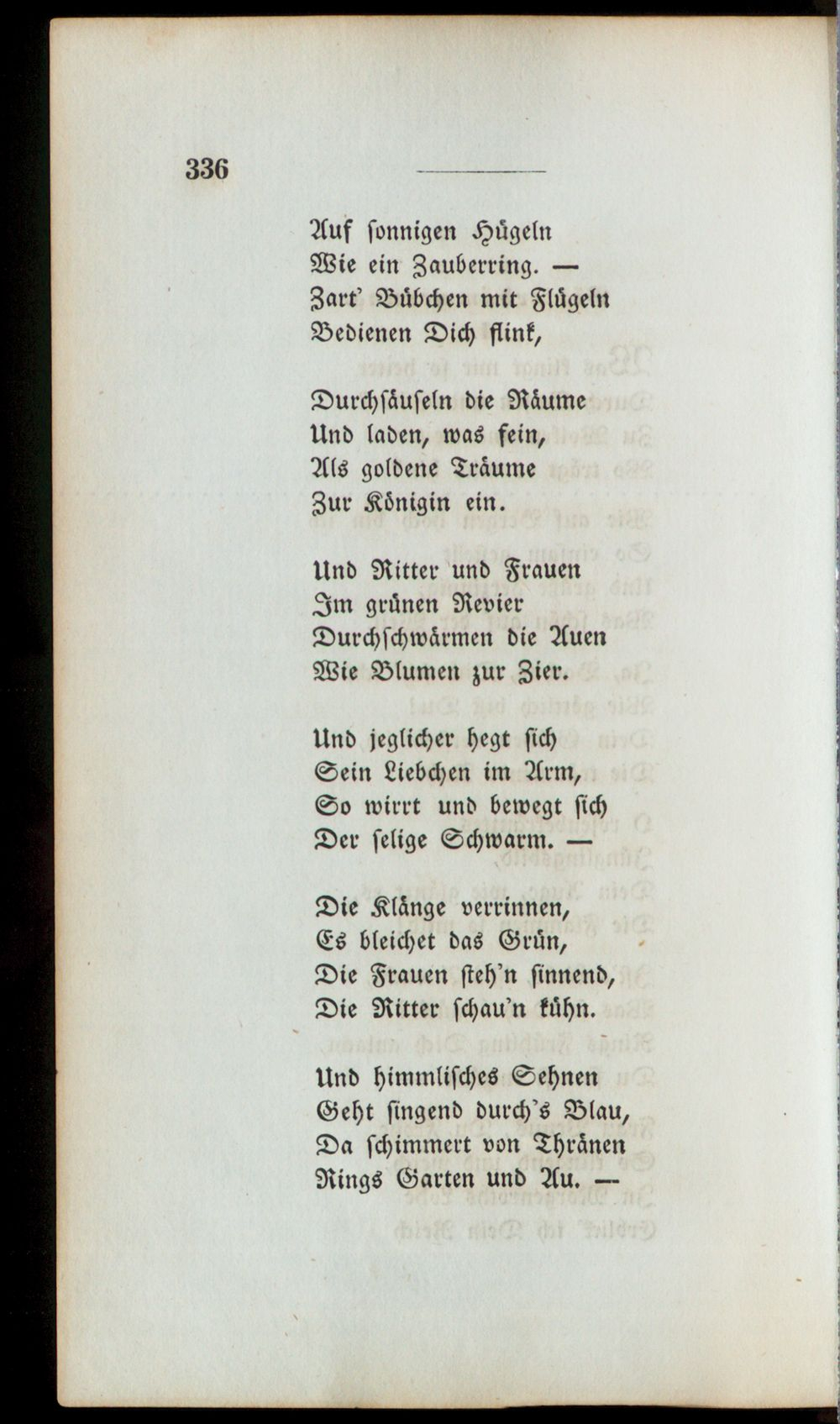 336

Auf sonnigen Hügeln
Wie ein Zauberring. —
Zart' Bübchen mit Flügeln
Bedienen Dich flink,

Durchsäuseln die Räume
Und laden, was fein,
Als goldene Träume
Zur Königin ein.

Und Ritter und Frauen
Im grünen Revier
Durchschwärmen die Auen
Wie Blumen zur Zier.

Und jeglicher hegt sich
Sein Liebchen im Arm,
So wirrt und bewegt sich
Der selige Schwarm. —

Die Klänge verrinnen,
Es bleichet das Grün,
Die Frauen steh'n sinnend,
Die Ritter schau'n kühn.

Und himmlisches Sehnen
Geht singend durch's Blau,
Da schimmert von Thränen
Rings Garten und Au. —